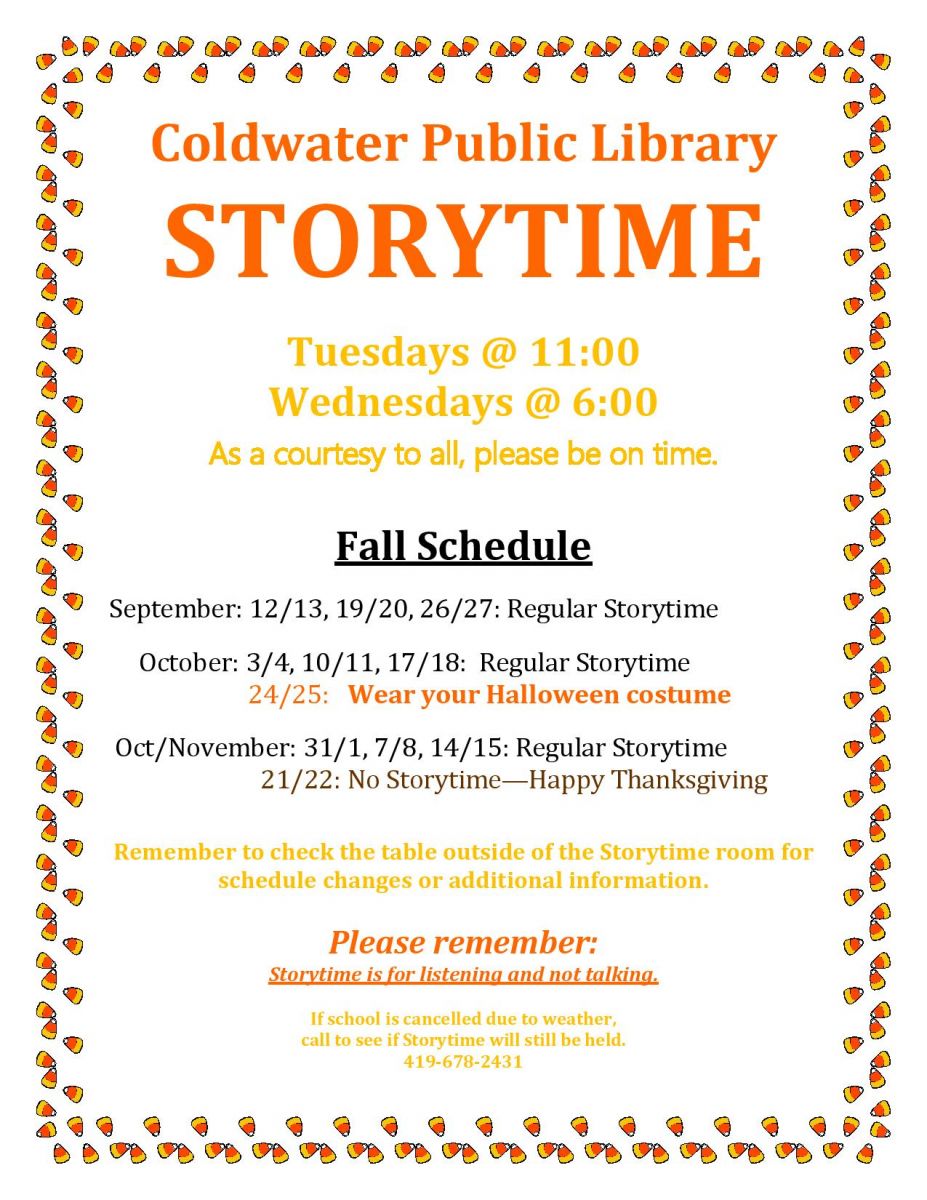 Coldwater Public Library
STORYTIME

Tuesdays @ 11:00
Wednesdays @ 6:00
As a courtesy to all, please be on time.

Fall Schedule

September: 12/13, 19/20, 26/27: Regular Storytime

October: 3/4, 10/11, 17/18: Regular Storytime
24/25: Wear your Halloween costume

Oct/November: 31/1, 7/8, 14/15: Regular Storytime
21/22: No Storytime—Happy Thanksgiving

Remember to check the table outside of the Storytime room for schedule changes or additional information.

Please remember:
Storytime is for listening and not talking.

If school is cancelled due to weather, call to see if Storytime will still be held.
419-678-2431